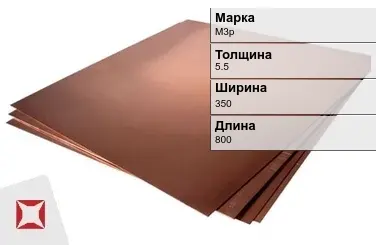 Марка
М3р

Толщина
5.5

Ширина
350

Длина
800